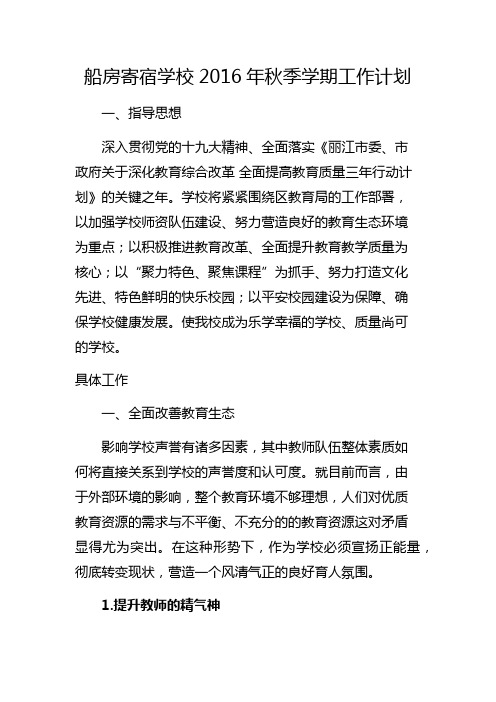 船房寄宿学校 2016 年秋季学期工作计划

一、指导思想

深入贯彻党的十九大精神、全面落实《丽江市委、市政府关于深化教育综合改革 全面提高教育质量三年行动计划》的关键之年。学校将紧紧围绕区教育局的工作部署，以加强学校师资队伍建设、努力营造良好的教育生态环境为重点；以积极推进教育改革、全面提升教育教学质量为核心；以“聚力特色、聚焦课程”为抓手、努力打造文化先进、特色鲜明的快乐校园；以平安校园建设为保障、确保学校健康发展。使我校成为乐学幸福的学校、质量尚可的学校。

具体工作

一、全面改善教育生态

影响学校声誉有诸多因素，其中教师队伍整体素质如何将直接关系到学校的声誉度和认可度。就目前而言，由于外部环境的影响，整个教育环境不够理想，人们对优质教育资源的需求与不平衡、不充分的的教育资源这对矛盾显得尤为突出。在这种形势下，作为学校必须宣扬正能量，彻底转变现状，营造一个风清气正的良好育人氛围。

1.提升教师的精气神